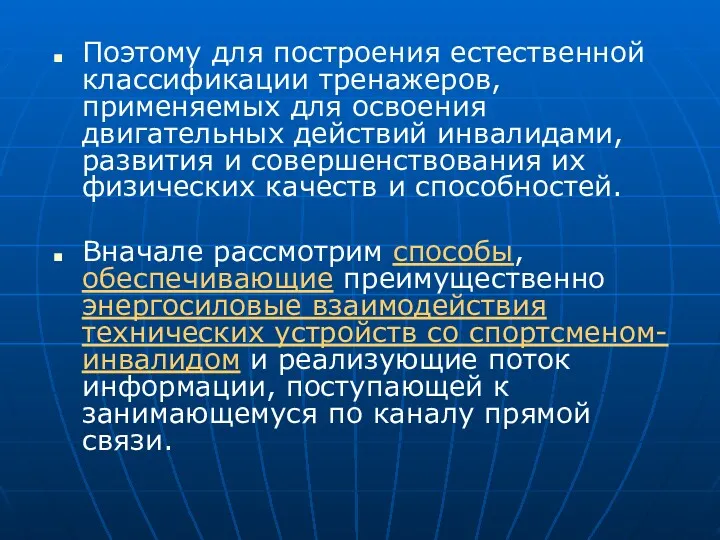 Поэтому для построения естественной классификации тренажеров, применяемых для освоения двигательных действий инвалидами, развития и совершенствования их физических качеств и способностей.

Вначале рассмотрим способы, обеспечивающие преимущественно энергосиловые взаимодействия технических устройств со спортсменом-инвалидом и реализующие поток информации, поступающей к занимающемуся по каналу прямой связи.